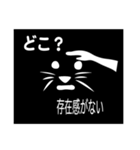 どこ？

存在感がない